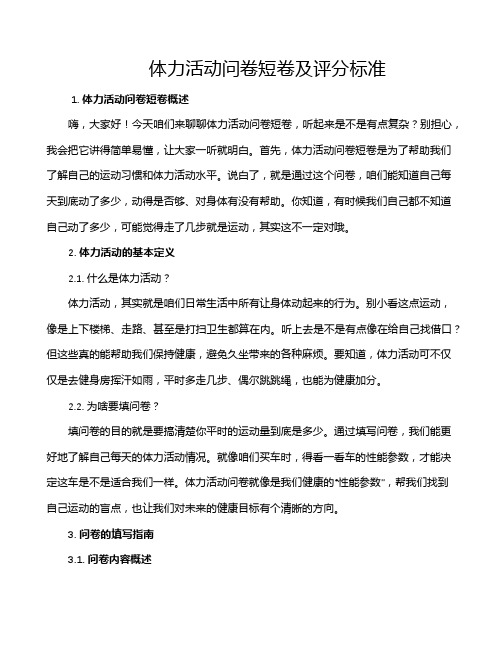 体力活动问卷短卷及评分标准

1. 体力活动问卷短卷概述

嗨，大家好！今天咱们来聊聊体力活动问卷短卷，听起来是不是有点复杂？别担心，我会把它讲得简单易懂，让大家一听就明白。首先，体力活动问卷短卷是为了帮助我们了解自己的运动习惯和体力活动水平。说白了，就是通过这个问卷，咱们能知道自己每天到底动了多少，动得是否够、对身体有没有帮助。你知道，有时候我们自己都不知道自己动了多少，可能觉得走了几步就是运动，其实这不一定对哦。

2. 体力活动的基本定义

2.1. 什么是体力活动？

体力活动，其实就是咱们日常生活中所有让身体动起来的行为。别小看这点运动，像是上下楼梯、走路、甚至是打扫卫生都算在内。听上去是不是有点像在给自己找借口？但这些真的能帮助我们保持健康，避免久坐带来的各种麻烦。要知道，体力活动可不仅仅是去健身房挥汗如雨，平时多走几步、偶尔跳跳绳，也能为健康加分。

2.2. 为啥要填问卷？

填问卷的目的就是要搞清楚你平时的运动量到底是多少。通过填写问卷，我们能更好地了解自己每天的体力活动情况。就像咱们买车时，得看一看车的性能参数，才能决定这车是不是适合我们一样。体力活动问卷就像是我们健康的“性能参数”，帮我们找到自己运动的盲点，也让我们对未来的健康目标有个清晰的方向。

3. 问卷的填写指南

3.1. 问卷内容概述